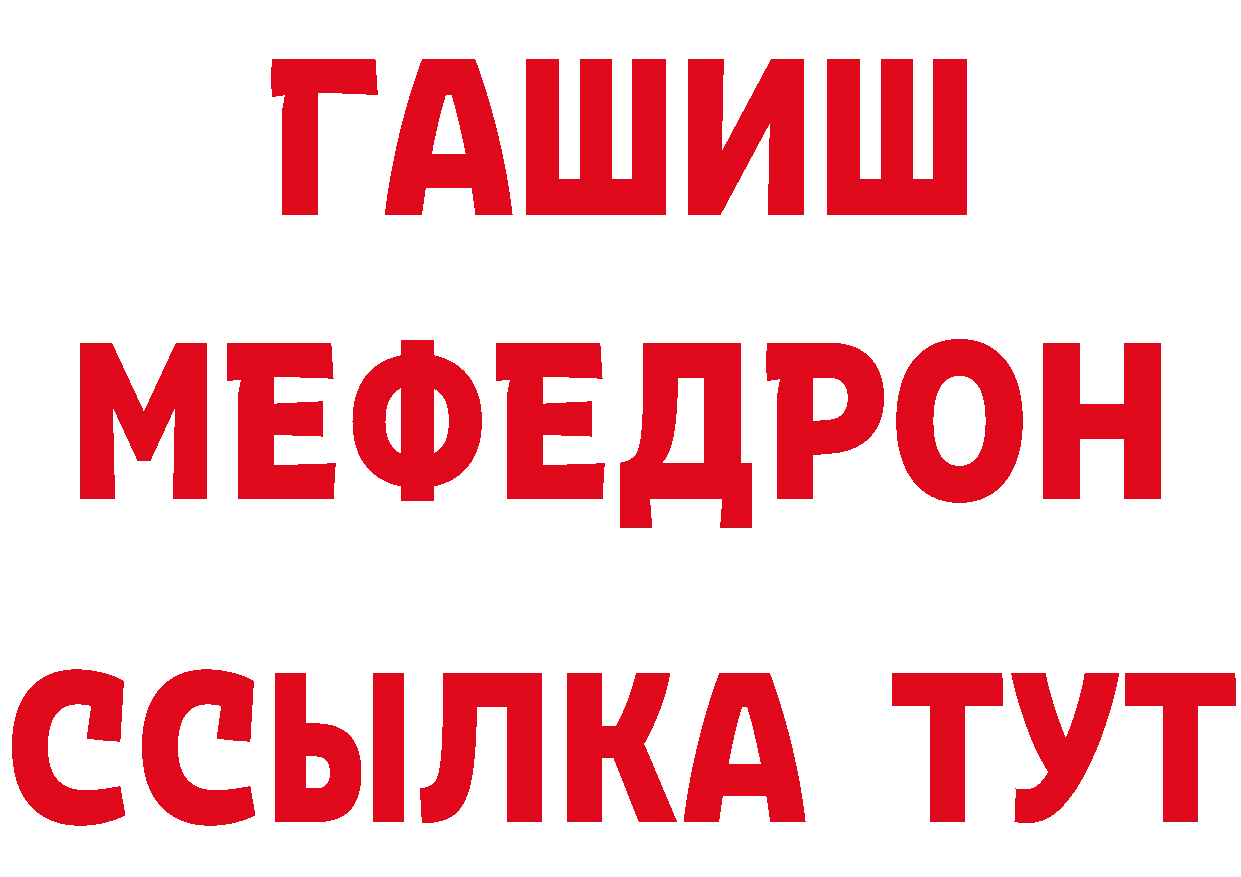 ГАШИШ
МЕФЕДРОН
ССЫЛКА ТУТ